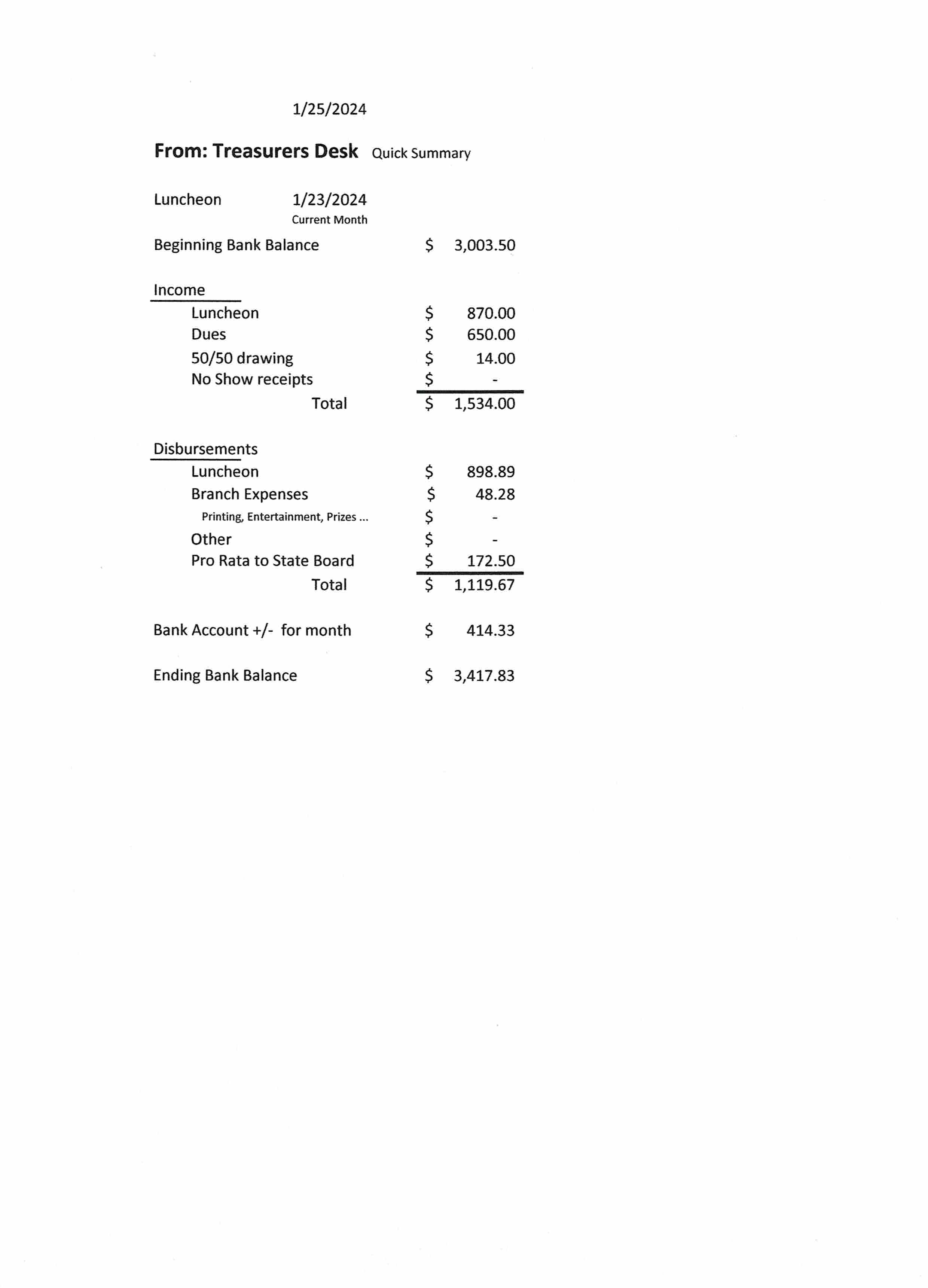 1/25/2024

**From: Treasurers Desk** Quick Summary

Luncheon 1/23/2024
Current Month

Beginning Bank Balance $ 3,003.50

Income
Luncheon $ 870.00
Dues $ 650.00
50/50 drawing $ 14.00
No Show receipts $ -
Total $ 1,534.00

Disbursements
Luncheon $ 898.89
Branch Expenses $ 48.28
Printing, Entertainment, Prizes ... $ -
Other $ -
Pro Rata to State Board $ 172.50
Total $ 1,119.67

Bank Account +/- for month $ 414.33

Ending Bank Balance $ 3,417.83